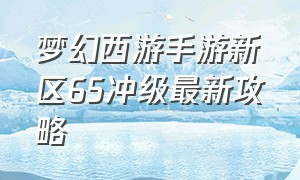 梦幻西游手游新区65冲级最新攻略